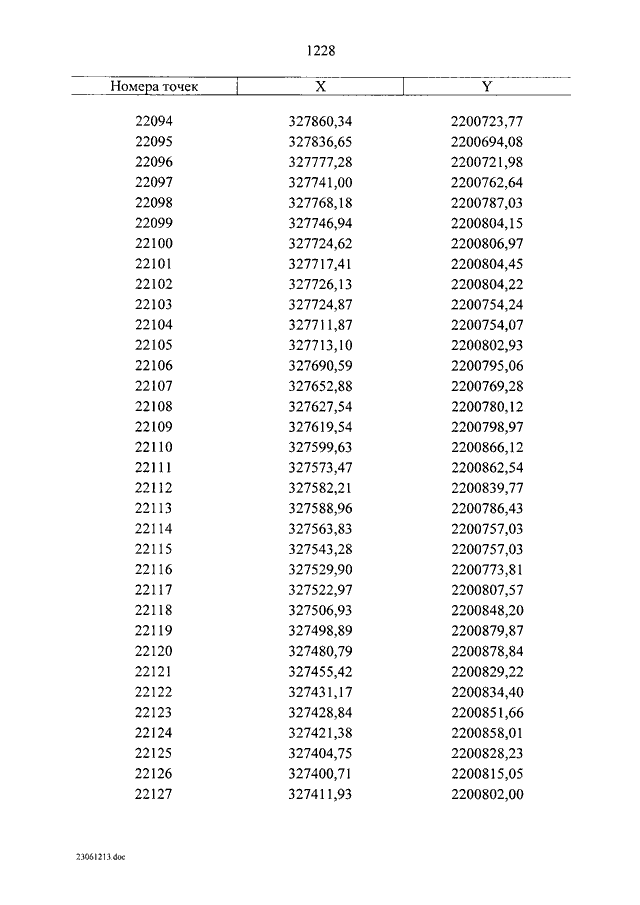 1228

| Номера точек | X | Y |
|---|---|---|
| 22094 | 327860,34 | 2200723,77 |
| 22095 | 327836,65 | 2200694,08 |
| 22096 | 327777,28 | 2200721,98 |
| 22097 | 327741,00 | 2200762,64 |
| 22098 | 327768,18 | 2200787,03 |
| 22099 | 327746,94 | 2200804,15 |
| 22100 | 327724,62 | 2200806,97 |
| 22101 | 327717,41 | 2200804,45 |
| 22102 | 327726,13 | 2200804,22 |
| 22103 | 327724,87 | 2200754,24 |
| 22104 | 327711,87 | 2200754,07 |
| 22105 | 327713,10 | 2200802,93 |
| 22106 | 327690,59 | 2200795,06 |
| 22107 | 327652,88 | 2200769,28 |
| 22108 | 327627,54 | 2200780,12 |
| 22109 | 327619,54 | 2200798,97 |
| 22110 | 327599,63 | 2200866,12 |
| 22111 | 327573,47 | 2200862,54 |
| 22112 | 327582,21 | 2200839,77 |
| 22113 | 327588,96 | 2200786,43 |
| 22114 | 327563,83 | 2200757,03 |
| 22115 | 327543,28 | 2200757,03 |
| 22116 | 327529,90 | 2200773,81 |
| 22117 | 327522,97 | 2200807,57 |
| 22118 | 327506,93 | 2200848,20 |
| 22119 | 327498,89 | 2200879,87 |
| 22120 | 327480,79 | 2200878,84 |
| 22121 | 327455,42 | 2200829,22 |
| 22122 | 327431,17 | 2200834,40 |
| 22123 | 327428,84 | 2200851,66 |
| 22124 | 327421,38 | 2200858,01 |
| 22125 | 327404,75 | 2200828,23 |
| 22126 | 327400,71 | 2200815,05 |
| 22127 | 327411,93 | 2200802,00 |

23061213.doc